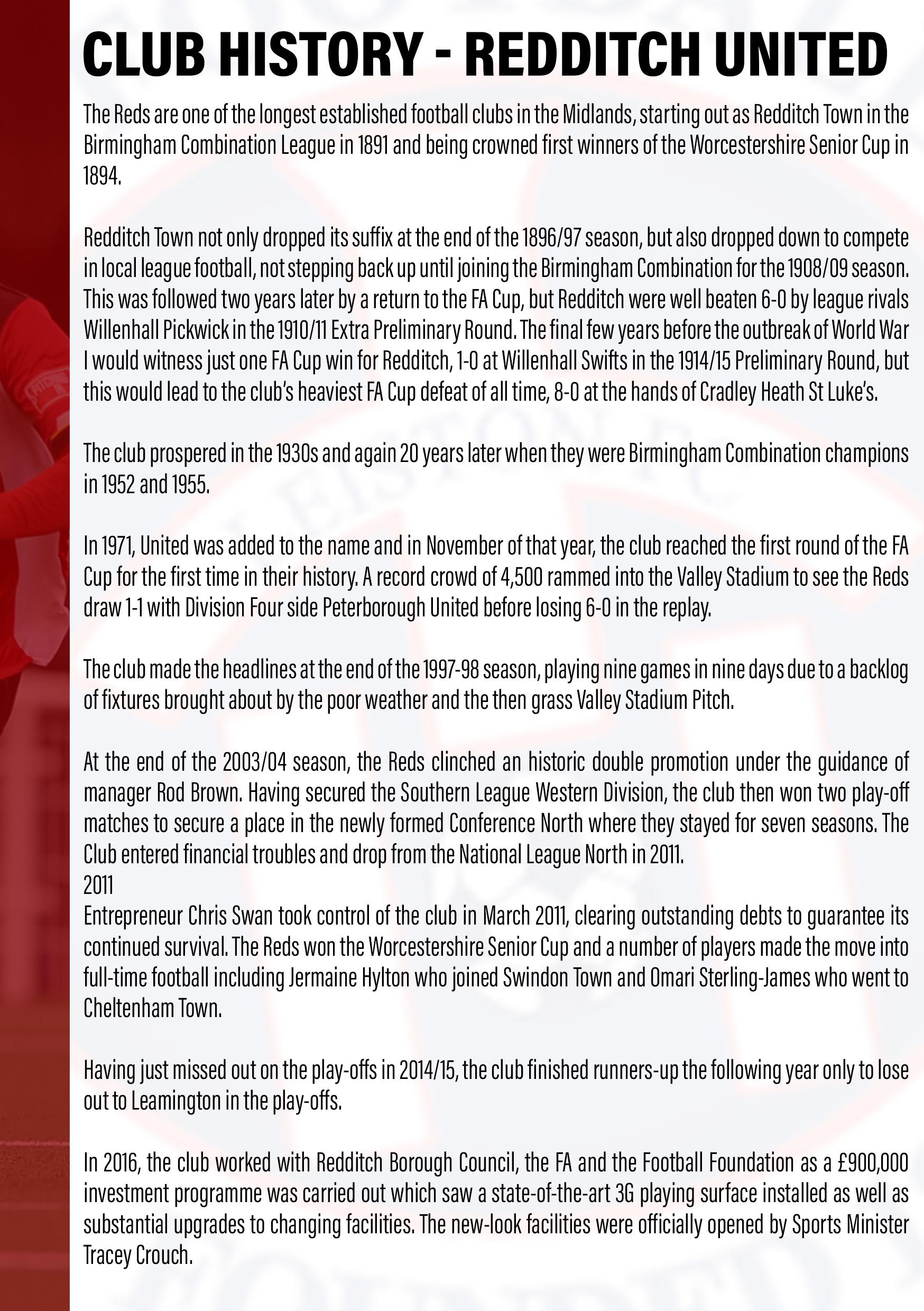 CLUB HISTORY - REDDITCH UNITED

The Reds are one of the longest established football clubs in the Midlands, starting out as Redditch Town in the Birmingham Combination League in 1891 and being crowned first winners of the Worcestershire Senior Cup in 1894.

Redditch Town not only dropped its suffix at the end of the 1896/97 season, but also dropped down to compete in local league football, not stepping back up until joining the Birmingham Combination for the 1908/09 season. This was followed two years later by a return to the FA Cup, but Redditch were well beaten 6-0 by league rivals Willenhall Pickwick in the 1910/11 Extra Preliminary Round. The final few years before the outbreak of World War I would witness just one FA Cup win for Redditch, 1-0 at Willenhall Swifts in the 1914/15 Preliminary Round, but this would lead to the club's heaviest FA Cup defeat of all time, 8-0 at the hands of Cradley Heath St Luke's.

The club prospered in the 1930s and again 20 years later when they were Birmingham Combination champions in 1952 and 1955.

In 1971, United was added to the name and in November of that year, the club reached the first round of the FA Cup for the first time in their history. A record crowd of 4,500 rammed into the Valley Stadium to see the Reds draw 1-1 with Division Four side Peterborough United before losing 6-0 in the replay.

The club made the headlines at the end of the 1997-98 season, playing nine games in nine days due to a backlog of fixtures brought about by the poor weather and the then grass Valley Stadium Pitch.

At the end of the 2003/04 season, the Reds clinched an historic double promotion under the guidance of manager Rod Brown. Having secured the Southern League Western Division, the club then won two play-off matches to secure a place in the newly formed Conference North where they stayed for seven seasons. The Club entered financial troubles and drop from the National League North in 2011.
2011
Entrepreneur Chris Swan took control of the club in March 2011, clearing outstanding debts to guarantee its continued survival. The Reds won the Worcestershire Senior Cup and a number of players made the move into full-time football including Jermaine Hylton who joined Swindon Town and Omari Sterling-James who went to Cheltenham Town.

Having just missed out on the play-offs in 2014/15, the club finished runners-up the following year only to lose out to Leamington in the play-offs.

In 2016, the club worked with Redditch Borough Council, the FA and the Football Foundation as a £900,000 investment programme was carried out which saw a state-of-the-art 3G playing surface installed as well as substantial upgrades to changing facilities. The new-look facilities were officially opened by Sports Minister Tracey Crouch.